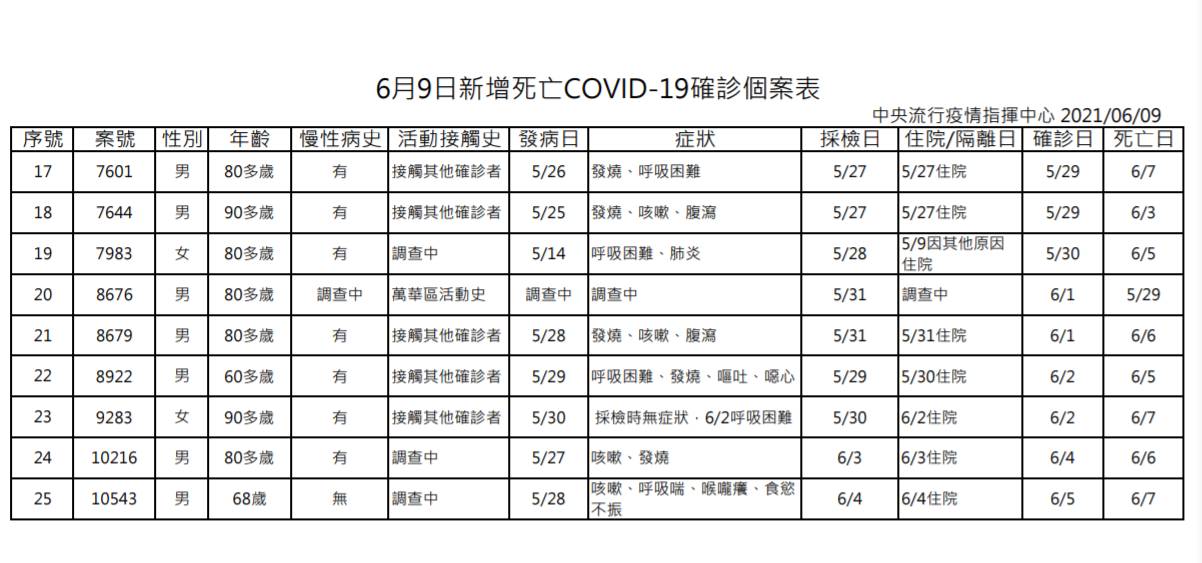 6月9日新增死亡COVID-19確診個案表

中央流行疫情指揮中心 2021/06/09

| 序號 | 案號 | 性別 | 年齡 | 慢性病史 | 活動接觸史 | 發病日 | 症狀 | 採檢日 | 住院/隔離日 | 確診日 | 死亡日 |
|---|---|---|---|---|---|---|---|---|---|---|---|
| 17 | 7601 | 男 | 80多歲 | 有 | 接觸其他確診者 | 5/26 | 發燒、呼吸困難 | 5/27 | 5/27住院 | 5/29 | 6/7 |
| 18 | 7644 | 男 | 90多歲 | 有 | 接觸其他確診者 | 5/25 | 發燒、咳嗽、腹瀉 | 5/27 | 5/27住院 | 5/29 | 6/3 |
| 19 | 7983 | 女 | 80多歲 | 有 | 調查中 | 5/14 | 呼吸困難、肺炎 | 5/28 | 5/9因其他原因住院 | 5/30 | 6/5 |
| 20 | 8676 | 男 | 80多歲 | 調查中 | 萬華區活動史 | 調查中 | 調查中 | 5/31 | 調查中 | 6/1 | 5/29 |
| 21 | 8679 | 男 | 80多歲 | 有 | 接觸其他確診者 | 5/28 | 發燒、咳嗽、腹瀉 | 5/31 | 5/31住院 | 6/1 | 6/6 |
| 22 | 8922 | 男 | 60多歲 | 有 | 接觸其他確診者 | 5/29 | 呼吸困難、發燒、嘔吐、噁心 | 5/29 | 5/30住院 | 6/2 | 6/5 |
| 23 | 9283 | 女 | 90多歲 | 有 | 接觸其他確診者 | 5/30 | 採檢時無症狀，6/2呼吸困難 | 5/30 | 6/2住院 | 6/2 | 6/7 |
| 24 | 10216 | 男 | 80多歲 | 有 | 調查中 | 5/27 | 咳嗽、發燒 | 6/3 | 6/3住院 | 6/4 | 6/6 |
| 25 | 10543 | 男 | 68歲 | 無 | 調查中 | 5/28 | 咳嗽、呼吸喘、喉嚨癢、食慾不振 | 6/4 | 6/4住院 | 6/5 | 6/7 |